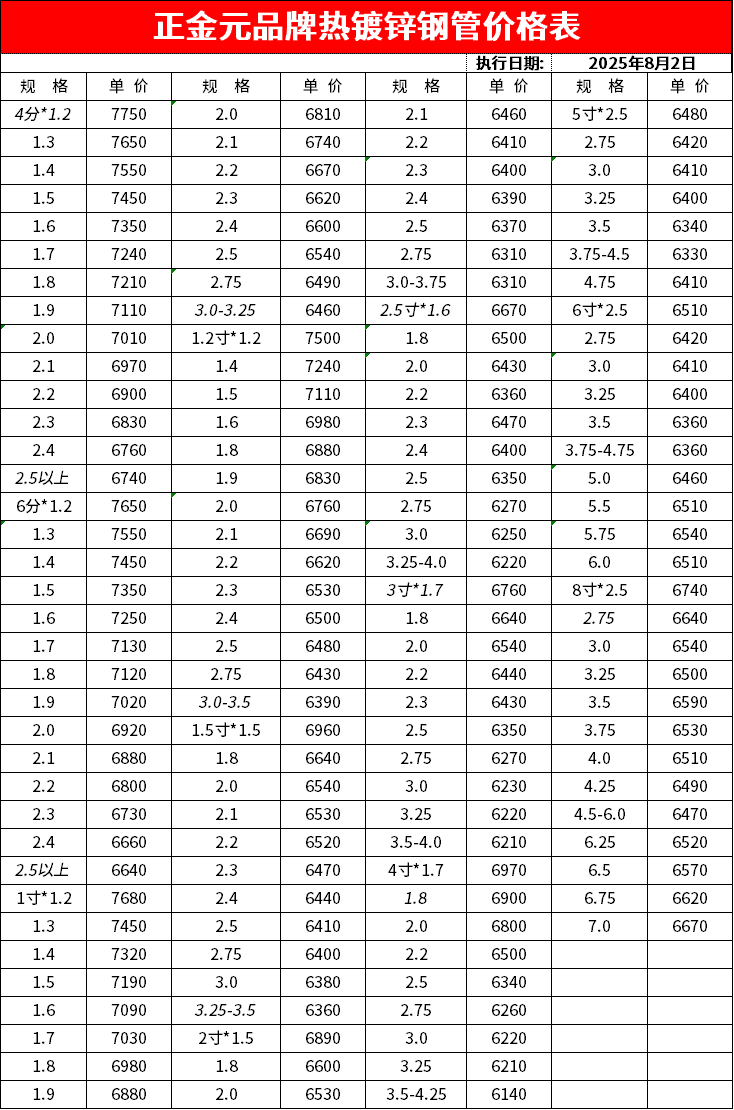 正金元品牌热镀锌钢管价格表

执行日期: 2025年8月2日

| 规　格 | 单 价 | 规　格 | 单 价 | 规　格 | 单 价 | 规　格 | 单 价 |
|---|---|---|---|---|---|---|---|
| 4分*1.2 | 7750 | 2.0 | 6810 | 2.1 | 6460 | 5寸*2.5 | 6480 |
| 1.3 | 7650 | 2.1 | 6740 | 2.2 | 6410 | 2.75 | 6420 |
| 1.4 | 7550 | 2.2 | 6670 | 2.3 | 6400 | 3.0 | 6410 |
| 1.5 | 7450 | 2.3 | 6620 | 2.4 | 6390 | 3.25 | 6400 |
| 1.6 | 7350 | 2.4 | 6600 | 2.5 | 6370 | 3.5 | 6340 |
| 1.7 | 7240 | 2.5 | 6540 | 2.75 | 6310 | 3.75-4.5 | 6330 |
| 1.8 | 7210 | 2.75 | 6490 | 3.0-3.75 | 6310 | 4.75 | 6410 |
| 1.9 | 7110 | 3.0-3.25 | 6460 | 2.5寸*1.6 | 6670 | 6寸*2.5 | 6510 |
| 2.0 | 7010 | 1.2寸*1.2 | 7500 | 1.8 | 6500 | 2.75 | 6420 |
| 2.1 | 6970 | 1.4 | 7240 | 2.0 | 6430 | 3.0 | 6410 |
| 2.2 | 6900 | 1.5 | 7110 | 2.2 | 6360 | 3.25 | 6400 |
| 2.3 | 6830 | 1.6 | 6980 | 2.3 | 6470 | 3.5 | 6360 |
| 2.4 | 6760 | 1.8 | 6880 | 2.4 | 6400 | 3.75-4.75 | 6360 |
| 2.5以上 | 6740 | 1.9 | 6830 | 2.5 | 6350 | 5.0 | 6460 |
| 6分*1.2 | 7650 | 2.0 | 6760 | 2.75 | 6270 | 5.5 | 6510 |
| 1.3 | 7550 | 2.1 | 6690 | 3.0 | 6250 | 5.75 | 6540 |
| 1.4 | 7450 | 2.2 | 6620 | 3.25-4.0 | 6220 | 6.0 | 6510 |
| 1.5 | 7350 | 2.3 | 6530 | 3寸*1.7 | 6760 | 8寸*2.5 | 6740 |
| 1.6 | 7250 | 2.4 | 6500 | 1.8 | 6640 | 2.75 | 6640 |
| 1.7 | 7130 | 2.5 | 6480 | 2.0 | 6540 | 3.0 | 6540 |
| 1.8 | 7120 | 2.75 | 6430 | 2.2 | 6440 | 3.25 | 6500 |
| 1.9 | 7020 | 3.0-3.5 | 6390 | 2.3 | 6430 | 3.5 | 6590 |
| 2.0 | 6920 | 1.5寸*1.5 | 6960 | 2.5 | 6350 | 3.75 | 6530 |
| 2.1 | 6880 | 1.8 | 6640 | 2.75 | 6270 | 4.0 | 6510 |
| 2.2 | 6800 | 2.0 | 6540 | 3.0 | 6230 | 4.25 | 6490 |
| 2.3 | 6730 | 2.1 | 6530 | 3.25 | 6220 | 4.5-6.0 | 6470 |
| 2.4 | 6660 | 2.2 | 6520 | 3.5-4.0 | 6210 | 6.25 | 6520 |
| 2.5以上 | 6640 | 2.3 | 6470 | 4寸*1.7 | 6970 | 6.5 | 6570 |
| 1寸*1.2 | 7680 | 2.4 | 6440 | 1.8 | 6900 | 6.75 | 6620 |
| 1.3 | 7450 | 2.5 | 6410 | 2.0 | 6800 | 7.0 | 6670 |
| 1.4 | 7320 | 2.75 | 6400 | 2.2 | 6500 | | |
| 1.5 | 7190 | 3.0 | 6380 | 2.5 | 6340 | | |
| 1.6 | 7090 | 3.25-3.5 | 6360 | 2.75 | 6260 | | |
| 1.7 | 7030 | 2寸*1.5 | 6890 | 3.0 | 6220 | | |
| 1.8 | 6980 | 1.8 | 6600 | 3.25 | 6210 | | |
| 1.9 | 6880 | 2.0 | 6530 | 3.5-4.25 | 6140 | | |